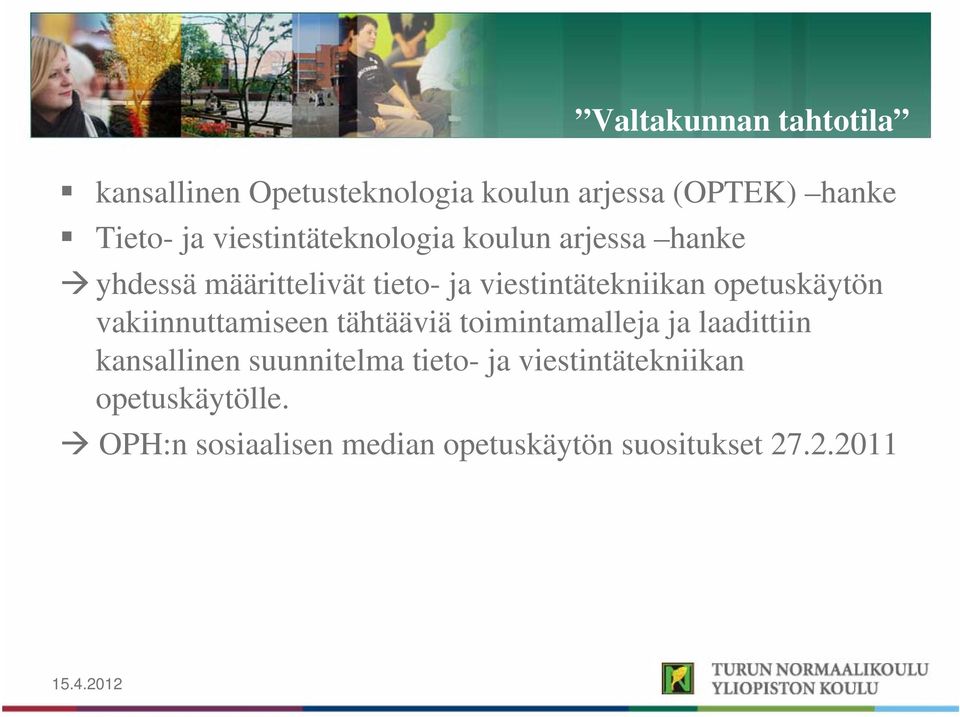 ”Valtakunnan tahtotila”

▪ kansallinen Opetusteknologia koulun arjessa (OPTEK) –hanke

▪ Tieto- ja viestintäteknologia koulun arjessa –hanke

→ yhdessä määrittelivät tieto- ja viestintätekniikan opetuskäytön vakiinnuttamiseen tähtääviä toimintamalleja ja laadittiin kansallinen suunnitelma tieto- ja viestintätekniikan opetuskäytölle.

→ OPH:n sosiaalisen median opetuskäytön suositukset 27.2.2011

15.4.2012

TURUN NORMAALIKOULU
YLIOPISTON KOULU